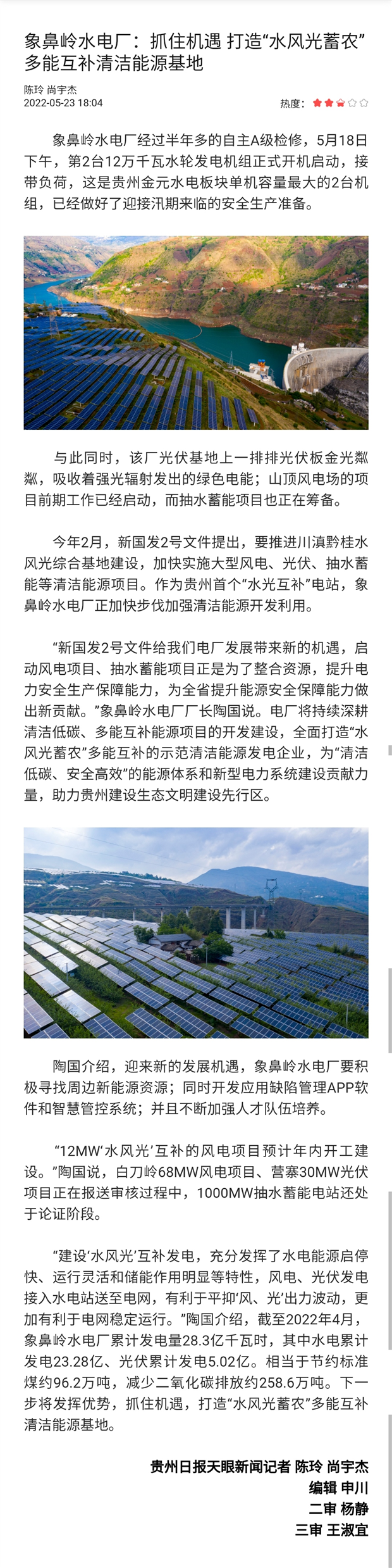 象鼻岭水电厂：抓住机遇 打造“水风光蓄农”多能互补清洁能源基地

陈玲 尚宇杰
2022-05-23 18:04

热度：

象鼻岭水电厂经过半年多的自主A级检修，5月18日下午，第2台12万千瓦水轮发电机组正式开机启动，接带负荷，这是贵州金元水电板块单机容量最大的2台机组，已经做好了迎接汛期来临的安全生产准备。

与此同时，该厂光伏基地上一排排光伏板金光粼粼，吸收着强光辐射发出的绿色电能；山顶风电场的项目前期工作已经启动，而抽水蓄能项目也正在筹备。

今年2月，新国发2号文件提出，要推进川滇黔桂水风光综合基地建设，加快实施大型风电、光伏、抽水蓄能等清洁能源项目。作为贵州首个“水光互补”电站，象鼻岭水电厂正加快步伐加强清洁能源开发利用。

“新国发2号文件给我们电厂发展带来新的机遇，启动风电项目、抽水蓄能项目正是为了整合资源，提升电力安全生产保障能力，为全省提升能源安全保障能力做出新贡献。”象鼻岭水电厂厂长陶国说。电厂将持续深耕清洁低碳、多能互补能源项目的开发建设，全面打造“水风光蓄农”多能互补的示范清洁能源发电企业，为“清洁低碳、安全高效”的能源体系和新型电力系统建设贡献力量，助力贵州建设生态文明建设先行区。

陶国介绍，迎来新的发展机遇，象鼻岭水电厂要积极寻找周边新能源资源；同时开发应用缺陷管理APP软件和智慧管控系统；并且不断加强人才队伍培养。

“12MW‘水风光’互补的风电项目预计年内开工建设。”陶国说，白刀岭68MW风电项目、营寨30MW光伏项目正在报送审核过程中，1000MW抽水蓄能电站还处于论证阶段。

“建设‘水风光’互补发电，充分发挥了水电能源启停快、运行灵活和储能作用明显等特性，风电、光伏发电接入水电站送至电网，有利于平抑‘风、光’出力波动，更加有利于电网稳定运行。”陶国介绍，截至2022年4月，象鼻岭水电厂累计发电量28.3亿千瓦时，其中水电累计发电23.28亿、光伏累计发电5.02亿。相当于节约标准煤约96.2万吨，减少二氧化碳排放约258.6万吨。下一步将发挥优势，抓住机遇，打造“水风光蓄农”多能互补清洁能源基地。

贵州日报天眼新闻记者 陈玲 尚宇杰
编辑 申川
二审 杨静
三审 王淑宜